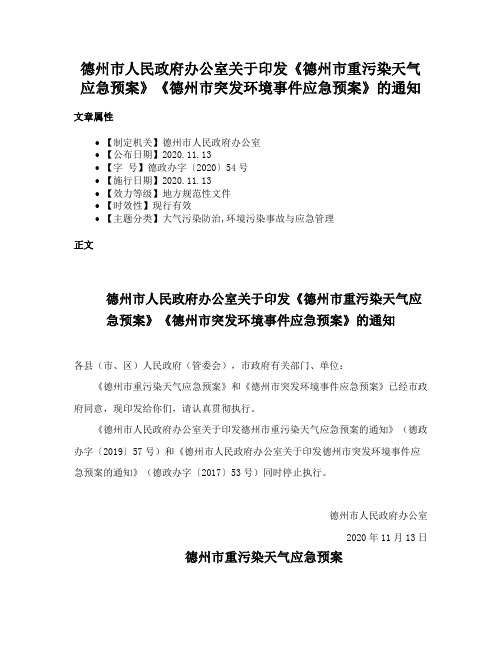 德州市人民政府办公室关于印发《德州市重污染天气应急预案》《德州市突发环境事件应急预案》的通知

文章属性

• 【制定机关】德州市人民政府办公室
• 【公布日期】2020.11.13
• 【字　号】德政办字〔2020〕54号
• 【施行日期】2020.11.13
• 【效力等级】地方规范性文件
• 【时效性】现行有效
• 【主题分类】大气污染防治,环境污染事故与应急管理

正文

德州市人民政府办公室关于印发《德州市重污染天气应急预案》《德州市突发环境事件应急预案》的通知

各县（市、区）人民政府（管委会），市政府有关部门、单位：

《德州市重污染天气应急预案》和《德州市突发环境事件应急预案》已经市政府同意，现印发给你们，请认真贯彻执行。

《德州市人民政府办公室关于印发德州市重污染天气应急预案的通知》（德政办字〔2019〕57号）和《德州市人民政府办公室关于印发德州市突发环境事件应急预案的通知》（德政办字〔2017〕53号）同时停止执行。

德州市人民政府办公室

2020年11月13日

德州市重污染天气应急预案